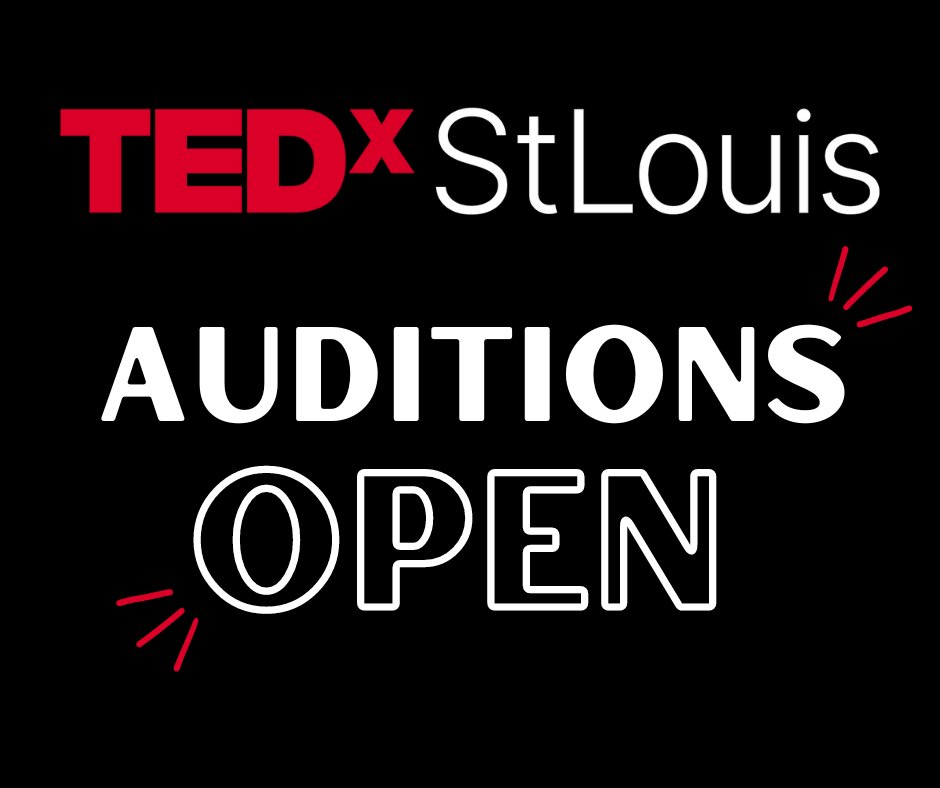 TEDx StLouis

AUDITIONS

OPEN